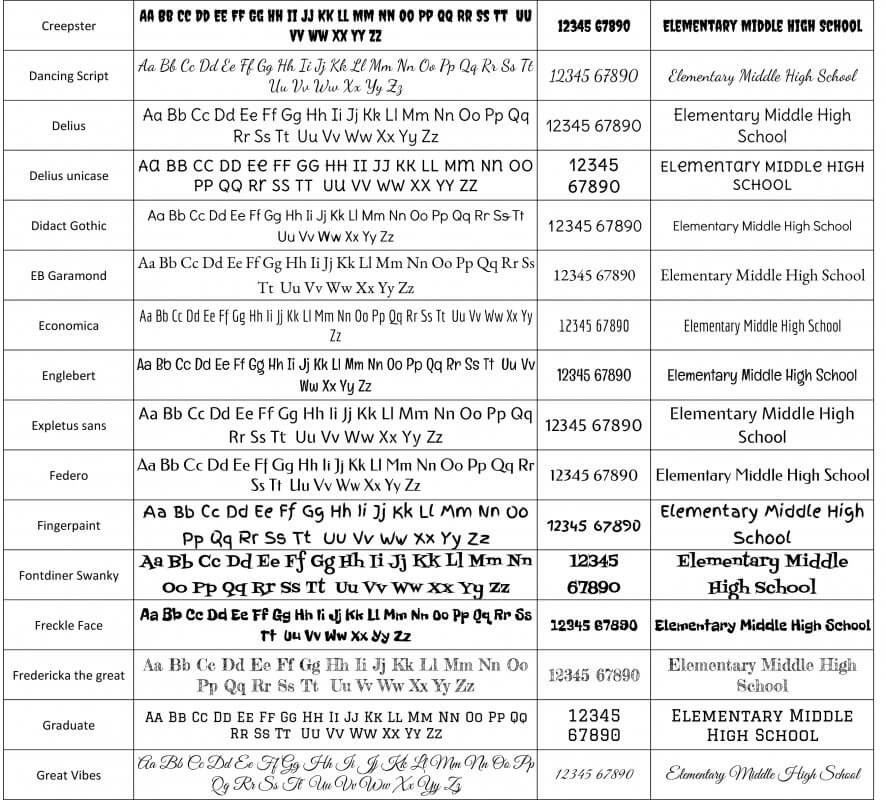 | Creepster | AA BB CC DD EE FF GG HH II JJ KK LL MM NN OO PP QQ RR SS TT UU VV WW XX YY ZZ | 12345 67890 | ELEMENTARY MIDDLE HIGH SCHOOL |
|---|---|---|---|
| Dancing Script | Aa Bb Cc Dd Ee Ff Gg Hh Ii Jj Kk Ll Mm Nn Oo Pp Qq Rr Ss Tt Uu Vv Ww Xx Yy Zz | 12345 67890 | Elementary Middle High School |
| Delius | Aa Bb Cc Dd Ee Ff Gg Hh Ii Jj Kk Ll Mm Nn Oo Pp Qq Rr Ss Tt Uu Vv Ww Xx Yy Zz | 12345 67890 | Elementary Middle High School |
| Delius unicase | AA BB CC DD EE FF GG HH II JJ KK LL MM NN OO PP QQ RR SS TT UU VV WW XX YY ZZ | 12345 67890 | ELEMENTARY MIDDLE HIGH SCHOOL |
| Didact Gothic | Aa Bb Cc Dd Ee Ff Gg Hh Ii Jj Kk Ll Mm Nn Oo Pp Qq Rr Ss Tt Uu Vv Ww Xx Yy Zz | 12345 67890 | Elementary Middle High School |
| EB Garamond | Aa Bb Cc Dd Ee Ff Gg Hh Ii Jj Kk Ll Mm Nn Oo Pp Qq Rr Ss Tt Uu Vv Ww Xx Yy Zz | 12345 67890 | Elementary Middle High School |
| Economica | Aa Bb Cc Dd Ee Ff Gg Hh Ii Jj Kk Ll Mm Nn Oo Pp Qq Rr Ss Tt Uu Vv Ww Xx Yy Zz | 12345 67890 | Elementary Middle High School |
| Englebert | Aa Bb Cc Dd Ee Ff Gg Hh Ii Jj Kk Ll Mm Nn Oo Pp Qq Rr Ss Tt Uu Vv Ww Xx Yy Zz | 12345 67890 | Elementary Middle High School |
| Expletus sans | Aa Bb Cc Dd Ee Ff Gg Hh Ii Jj Kk Ll Mm Nn Oo Pp Qq Rr Ss Tt Uu Vv Ww Xx Yy Zz | 12345 67890 | Elementary Middle High School |
| Federo | Aa Bb Cc Dd Ee Ff Gg Hh Ii Jj Kk Ll Mm Nn Oo Pp Qq Rr Ss Tt Uu Vv Ww Xx Yy Zz | 12345 67890 | Elementary Middle High School |
| Fingerpaint | Aa Bb Cc Dd Ee Ff Gg Hh Ii Jj Kk Ll Mm Nn Oo Pp Qq Rr Ss Tt Uu Vv Ww Xx Yy Zz | 12345 67890 | Elementary Middle High School |
| Fontdiner Swanky | Aa Bb Cc Dd Ee Ff Gg Hh Ii Jj Kk Ll Mm Nn Oo Pp Qq Rr Ss Tt Uu Vv Ww Xx Yy Zz | 12345 67890 | Elementary Middle High School |
| Freckle Face | Aa Bb Cc Dd Ee Ff Gg Hh Ii Jj Kk Ll Mm Nn Oo Pp Qq Rr Ss Tt Uu Vv Ww Xx Yy Zz | 12345 67890 | Elementary Middle High School |
| Fredericka the great | Aa Bb Cc Dd Ee Ff Gg Hh Ii Jj Kk Ll Mm Nn Oo Pp Qq Rr Ss Tt Uu Vv Ww Xx Yy Zz | 12345 67890 | Elementary Middle High School |
| Graduate | AA BB CC DD EE FF GG HH II JJ KK LL MM NN OO PP QQ RR SS TT UU VV WW XX YY ZZ | 12345 67890 | ELEMENTARY MIDDLE HIGH SCHOOL |
| Great Vibes | Aa Bb Cc Dd Ee Ff Gg Hh Ii Jj Kk Ll Mm Nn Oo Pp Qq Rr Ss Tt Uu Vv Ww Xx Yy Zz | 12345 67890 | Elementary Middle High School |